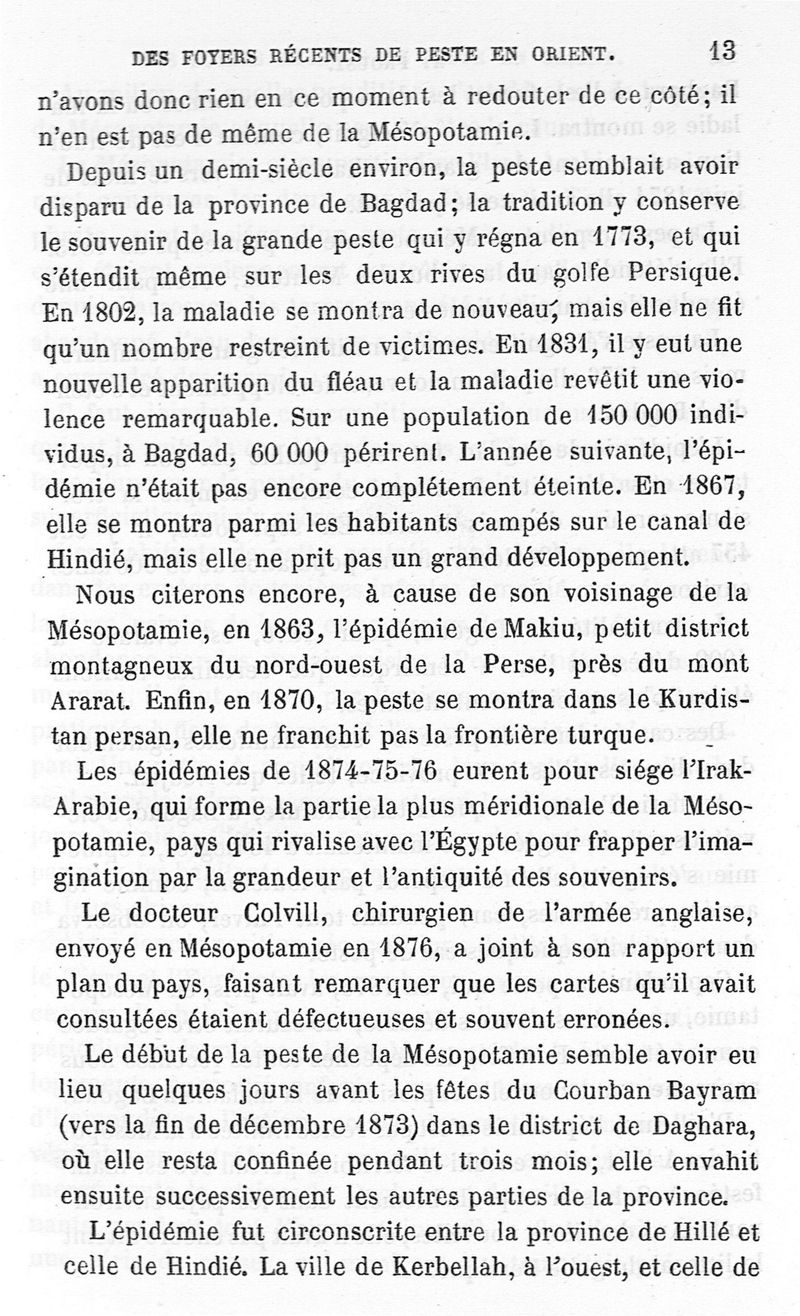 DES FOYERS RÉCENTS DE PESTE EN ORIENT. 13

n'avons donc rien en ce moment à redouter de ce côté; il n'en est pas de même de la Mésopotamie.

Depuis un demi-siècle environ, la peste semblait avoir disparu de la province de Bagdad; la tradition y conserve le souvenir de la grande peste qui y régna en 1773, et qui s'étendit même sur les deux rives du golfe Persique. En 1802, la maladie se montra de nouveau, mais elle ne fit qu'un nombre restreint de victimes. En 1831, il y eut une nouvelle apparition du fléau et la maladie revêtit une violence remarquable. Sur une population de 150 000 individus, à Bagdad, 60 000 périrent. L'année suivante, l'épidémie n'était pas encore complétement éteinte. En 1867, elle se montra parmi les habitants campés sur le canal de Hindié, mais elle ne prit pas un grand développement.

Nous citerons encore, à cause de son voisinage de la Mésopotamie, en 1863, l'épidémie de Makiu, petit district montagneux du nord-ouest de la Perse, près du mont Ararat. Enfin, en 1870, la peste se montra dans le Kurdistan persan, elle ne franchit pas la frontière turque.

Les épidémies de 1874-75-76 eurent pour siége l'Irak-Arabie, qui forme la partie la plus méridionale de la Mésopotamie, pays qui rivalise avec l'Égypte pour frapper l'imagination par la grandeur et l'antiquité des souvenirs.

Le docteur Colvill, chirurgien de l'armée anglaise, envoyé en Mésopotamie en 1876, a joint à son rapport un plan du pays, faisant remarquer que les cartes qu'il avait consultées étaient défectueuses et souvent erronées.

Le début de la peste de la Mésopotamie semble avoir eu lieu quelques jours avant les fêtes du Courban Bayram (vers la fin de décembre 1873) dans le district de Daghara, où elle resta confinée pendant trois mois; elle envahit ensuite successivement les autres parties de la province.

L'épidémie fut circonscrite entre la province de Hillé et celle de Hindié. La ville de Kerbellah, à l'ouest, et celle de